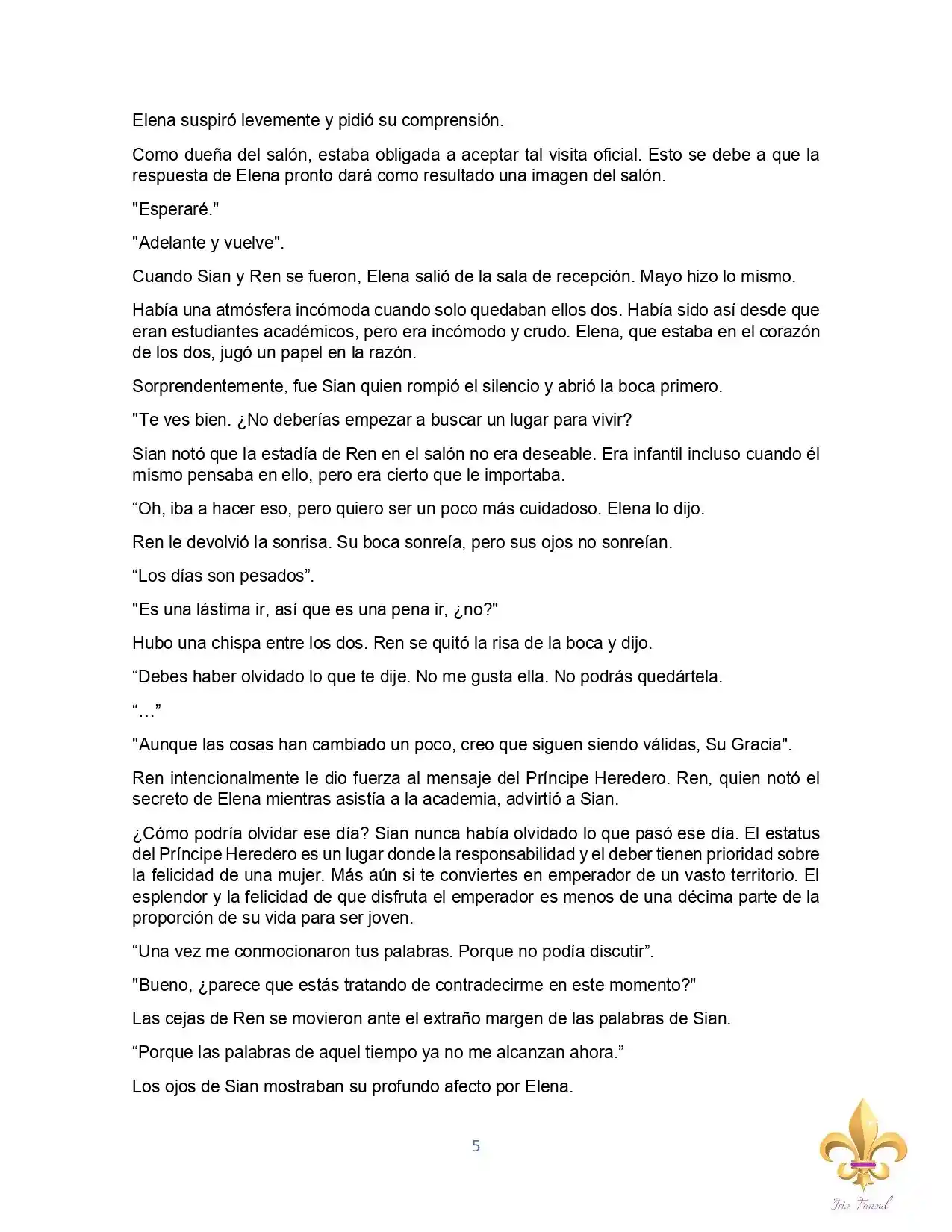 Elena suspiró levemente y pidió su comprensión.

Como dueña del salón, estaba obligada a aceptar tal visita oficial. Esto se debe a que la respuesta de Elena pronto dará como resultado una imagen del salón.

"Esperaré."

"Adelante y vuelve".

Cuando Sian y Ren se fueron, Elena salió de la sala de recepción. Mayo hizo lo mismo.

Había una atmósfera incómoda cuando solo quedaban ellos dos. Había sido así desde que eran estudiantes académicos, pero era incómodo y crudo. Elena, que estaba en el corazón de los dos, jugó un papel en la razón.

Sorprendentemente, fue Sian quien rompió el silencio y abrió la boca primero.

"Te ves bien. ¿No deberías empezar a buscar un lugar para vivir?

Sian notó que la estadía de Ren en el salón no era deseable. Era infantil incluso cuando él mismo pensaba en ello, pero era cierto que le importaba.

“Oh, iba a hacer eso, pero quiero ser un poco más cuidadoso. Elena lo dijo.

Ren le devolvió la sonrisa. Su boca sonreía, pero sus ojos no sonreían.

“Los días son pesados”.

"Es una lástima ir, así que es una pena ir, ¿no?"

Hubo una chispa entre los dos. Ren se quitó la risa de la boca y dijo.

“Debes haber olvidado lo que te dije. No me gusta ella. No podrás quedártela.

“…”

"Aunque las cosas han cambiado un poco, creo que siguen siendo válidas, Su Gracia".

Ren intencionalmente le dio fuerza al mensaje del Príncipe Heredero. Ren, quien notó el secreto de Elena mientras asistía a la academia, advirtió a Sian.

¿Cómo podría olvidar ese día? Sian nunca había olvidado lo que pasó ese día. El estatus del Príncipe Heredero es un lugar donde la responsabilidad y el deber tienen prioridad sobre la felicidad de una mujer. Más aún si te conviertes en emperador de un vasto territorio. El esplendor y la felicidad de que disfruta el emperador es menos de una décima parte de la proporción de su vida para ser joven.

“Una vez me conmocionaron tus palabras. Porque no podía discutir”.

"Bueno, ¿parece que estás tratando de contradecirme en este momento?"

Las cejas de Ren se movieron ante el extraño margen de las palabras de Sian.

“Porque las palabras de aquel tiempo ya no me alcanzan ahora.”

Los ojos de Sian mostraban su profundo afecto por Elena.

5

Iris Fansub